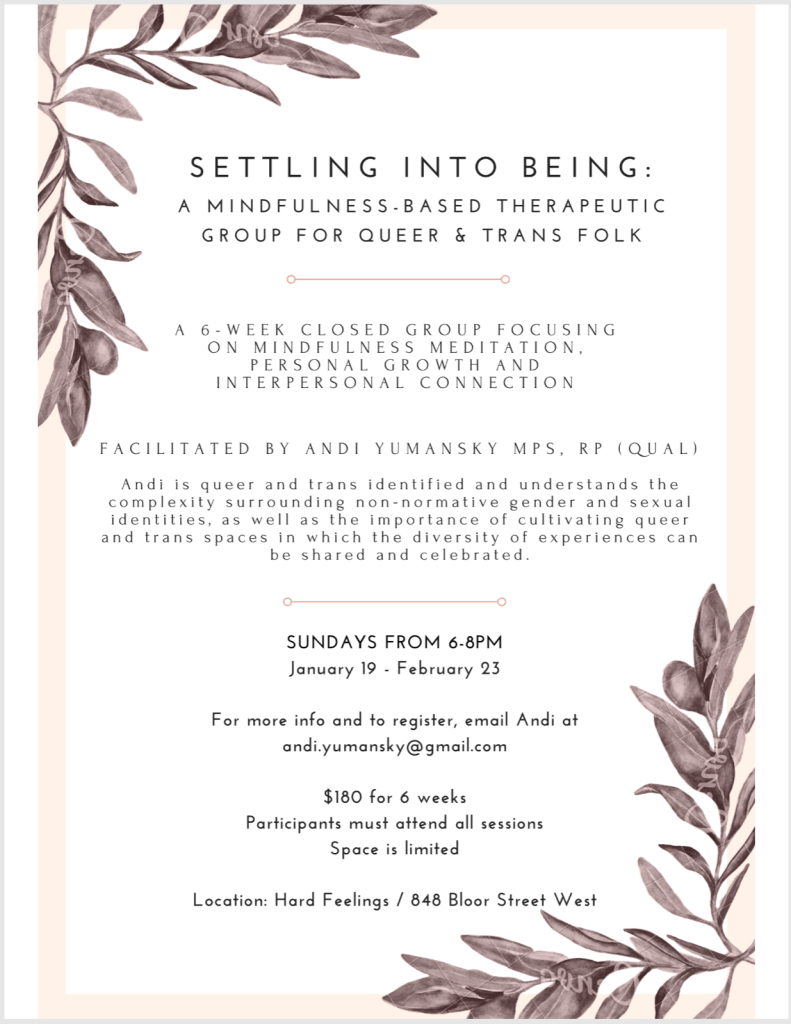 SETTLING INTO BEING:

A MINDFULNESS-BASED THERAPEUTIC GROUP FOR QUEER & TRANS FOLK

A 6-WEEK CLOSED GROUP FOCUSING ON MINDFULNESS MEDITATION, PERSONAL GROWTH AND INTERPERSONAL CONNECTION

FACILITATED BY ANDI YUMANSKY MPS, RP (QUAL)

Andi is queer and trans identified and understands the complexity surrounding non-normative gender and sexual identities, as well as the importance of cultivating queer and trans spaces in which the diversity of experiences can be shared and celebrated.

SUNDAYS FROM 6-8PM

January 19 - February 23

For more info and to register, email Andi at andi.yumansky@gmail.com

$180 for 6 weeks
Participants must attend all sessions
Space is limited

Location: Hard Feelings / 848 Bloor Street West